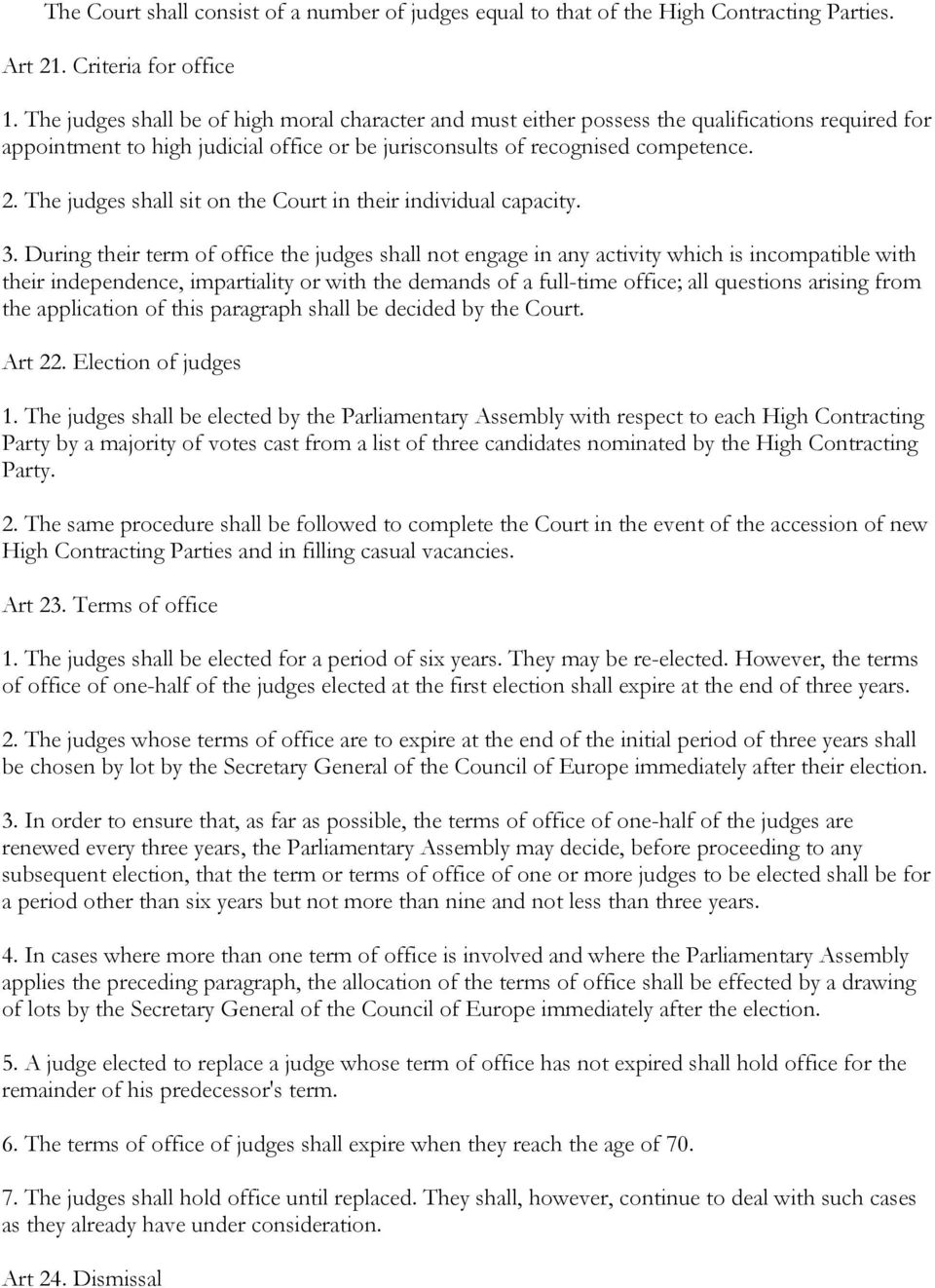 The Court shall consist of a number of judges equal to that of the High Contracting Parties.

Art 21. Criteria for office

1. The judges shall be of high moral character and must either possess the qualifications required for appointment to high judicial office or be jurisconsults of recognised competence.

2. The judges shall sit on the Court in their individual capacity.

3. During their term of office the judges shall not engage in any activity which is incompatible with their independence, impartiality or with the demands of a full-time office; all questions arising from the application of this paragraph shall be decided by the Court.

Art 22. Election of judges

1. The judges shall be elected by the Parliamentary Assembly with respect to each High Contracting Party by a majority of votes cast from a list of three candidates nominated by the High Contracting Party.

2. The same procedure shall be followed to complete the Court in the event of the accession of new High Contracting Parties and in filling casual vacancies.

Art 23. Terms of office

1. The judges shall be elected for a period of six years. They may be re-elected. However, the terms of office of one-half of the judges elected at the first election shall expire at the end of three years.

2. The judges whose terms of office are to expire at the end of the initial period of three years shall be chosen by lot by the Secretary General of the Council of Europe immediately after their election.

3. In order to ensure that, as far as possible, the terms of office of one-half of the judges are renewed every three years, the Parliamentary Assembly may decide, before proceeding to any subsequent election, that the term or terms of office of one or more judges to be elected shall be for a period other than six years but not more than nine and not less than three years.

4. In cases where more than one term of office is involved and where the Parliamentary Assembly applies the preceding paragraph, the allocation of the terms of office shall be effected by a drawing of lots by the Secretary General of the Council of Europe immediately after the election.

5. A judge elected to replace a judge whose term of office has not expired shall hold office for the remainder of his predecessor's term.

6. The terms of office of judges shall expire when they reach the age of 70.

7. The judges shall hold office until replaced. They shall, however, continue to deal with such cases as they already have under consideration.

Art 24. Dismissal